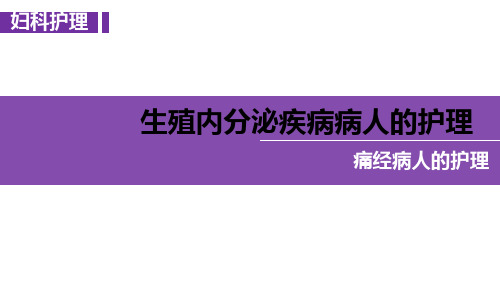 妇科护理

生殖内分泌疾病病人的护理

痛经病人的护理